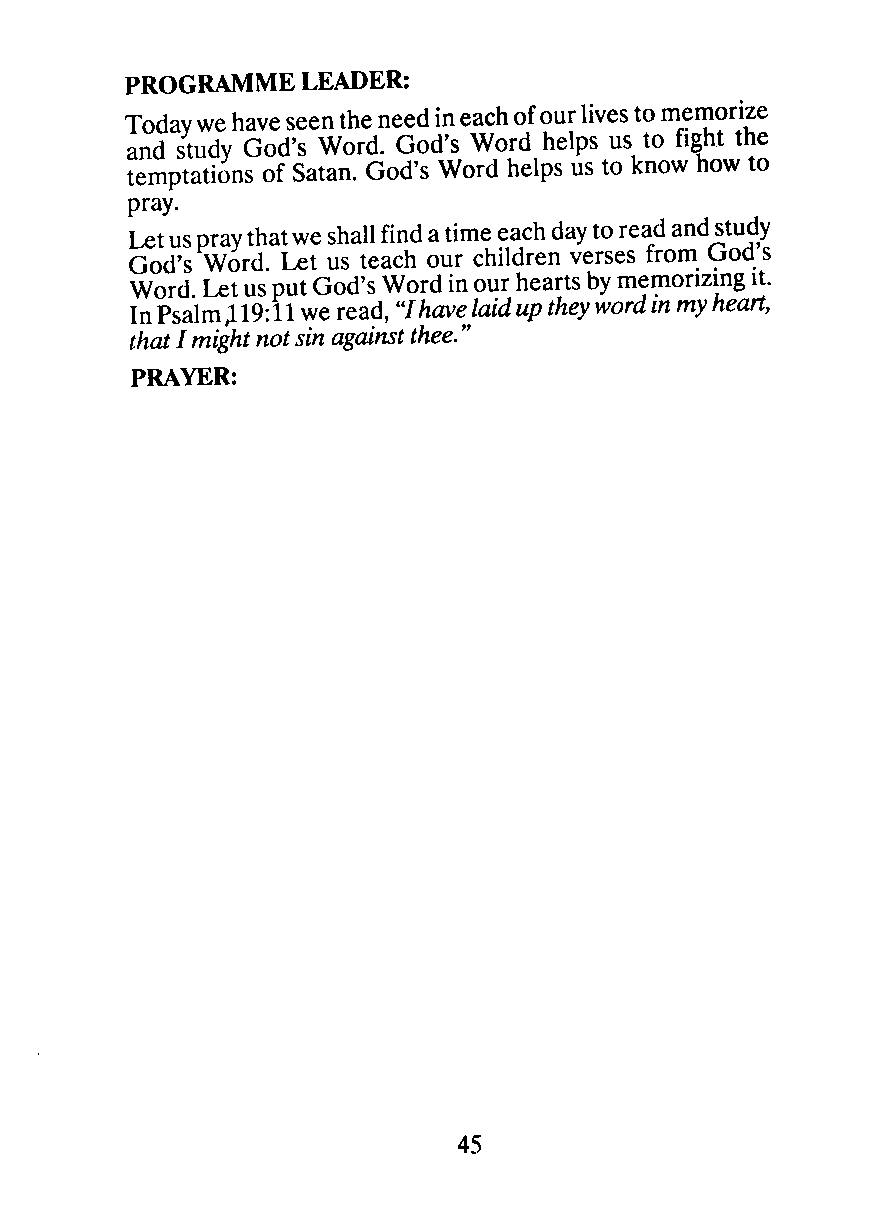 PROGRAMME LEADER:

Today we have seen the need in each of our lives to memorize and study God's Word. God's Word helps us to fight the temptations of Satan. God's Word helps us to know how to pray.

Let us pray that we shall find a time each day to read and study God's Word. Let us teach our children verses from God's Word. Let us put God's Word in our hearts by memorizing it. In Psalm 119:11 we read, "I have laid up they word in my heart, that I might not sin against thee."

PRAYER:

45